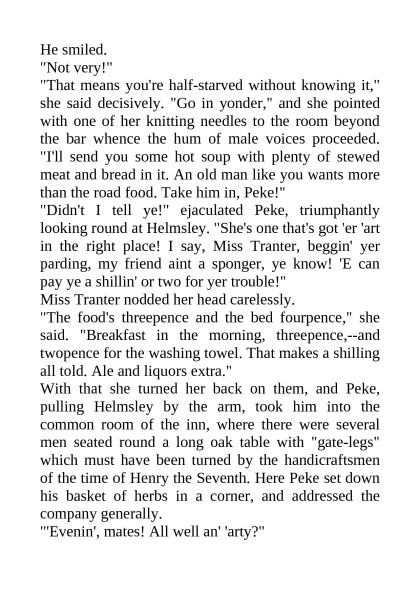 He smiled.

"Not very!"

"That means you're half-starved without knowing it," she said decisively. "Go in yonder," and she pointed with one of her knitting needles to the room beyond the bar whence the hum of male voices proceeded. "I'll send you some hot soup with plenty of stewed meat and bread in it. An old man like you wants more than the road food. Take him in, Peke!"

"Didn't I tell ye!" ejaculated Peke, triumphantly looking round at Helmsley. "She's one that's got 'er 'art in the right place! I say, Miss Tranter, beggin' yer parding, my friend aint a sponger, ye know! 'E can pay ye a shillin' or two for yer trouble!"

Miss Tranter nodded her head carelessly.

"The food's threepence and the bed fourpence," she said. "Breakfast in the morning, threepence,--and twopence for the washing towel. That makes a shilling all told. Ale and liquors extra."

With that she turned her back on them, and Peke, pulling Helmsley by the arm, took him into the common room of the inn, where there were several men seated round a long oak table with "gate-legs" which must have been turned by the handicraftsmen of the time of Henry the Seventh. Here Peke set down his basket of herbs in a corner, and addressed the company generally.

"'Evenin', mates! All well an' 'arty?"